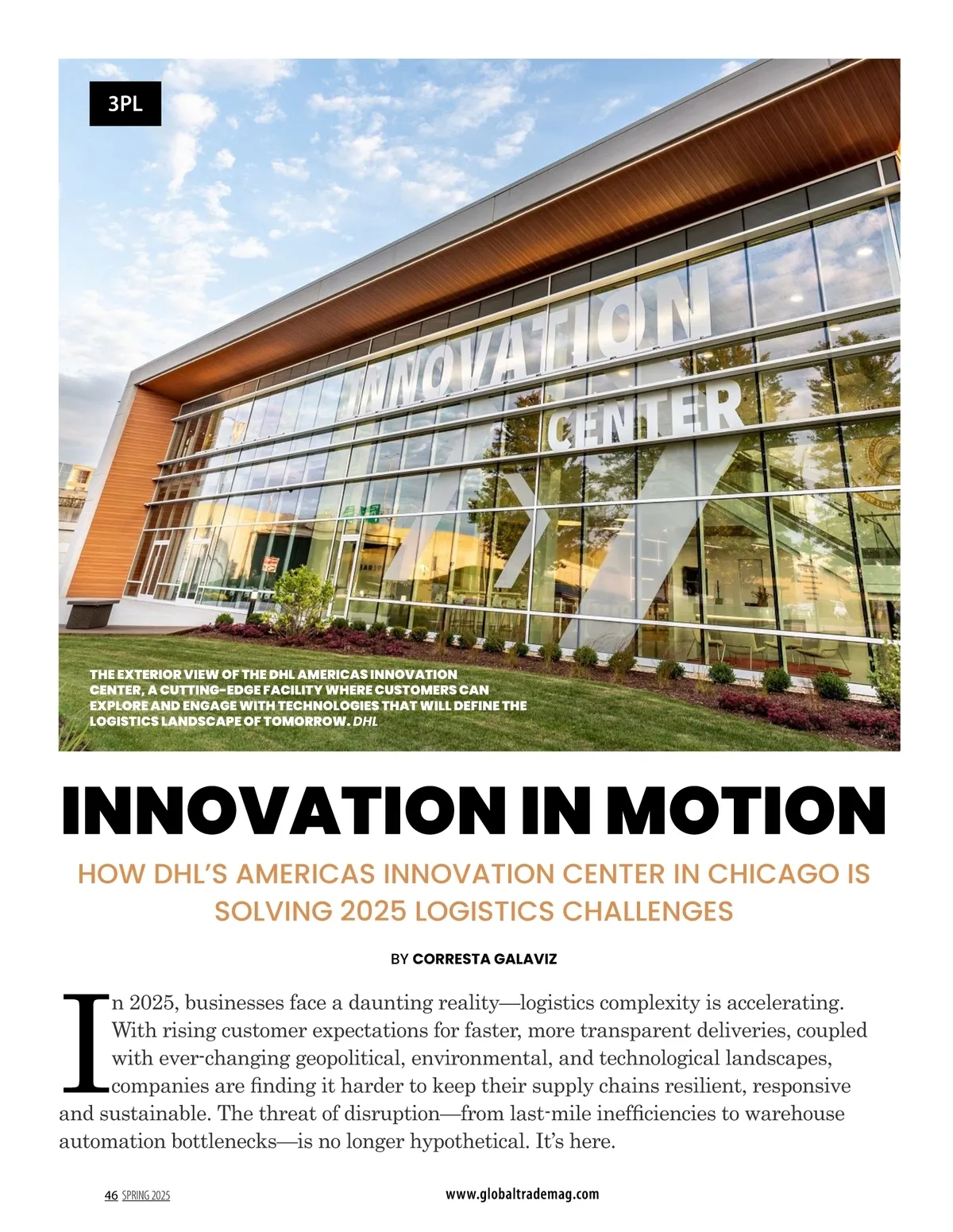 3PL

INNOVATION CENTER

THE EXTERIOR VIEW OF THE DHL AMERICAS INNOVATION CENTER, A CUTTING-EDGE FACILITY WHERE CUSTOMERS CAN EXPLORE AND ENGAGE WITH TECHNOLOGIES THAT WILL DEFINE THE LOGISTICS LANDSCAPE OF TOMORROW. DHL

INNOVATION IN MOTION

HOW DHL'S AMERICAS INNOVATION CENTER IN CHICAGO IS SOLVING 2025 LOGISTICS CHALLENGES

BY CORRESTA GALAVIZ

In 2025, businesses face a daunting reality—logistics complexity is accelerating. With rising customer expectations for faster, more transparent deliveries, coupled with ever-changing geopolitical, environmental, and technological landscapes, companies are finding it harder to keep their supply chains resilient, responsive and sustainable. The threat of disruption—from last-mile inefficiencies to warehouse automation bottlenecks—is no longer hypothetical. It's here.

46 SPRING 2025 www.globaltrademag.com